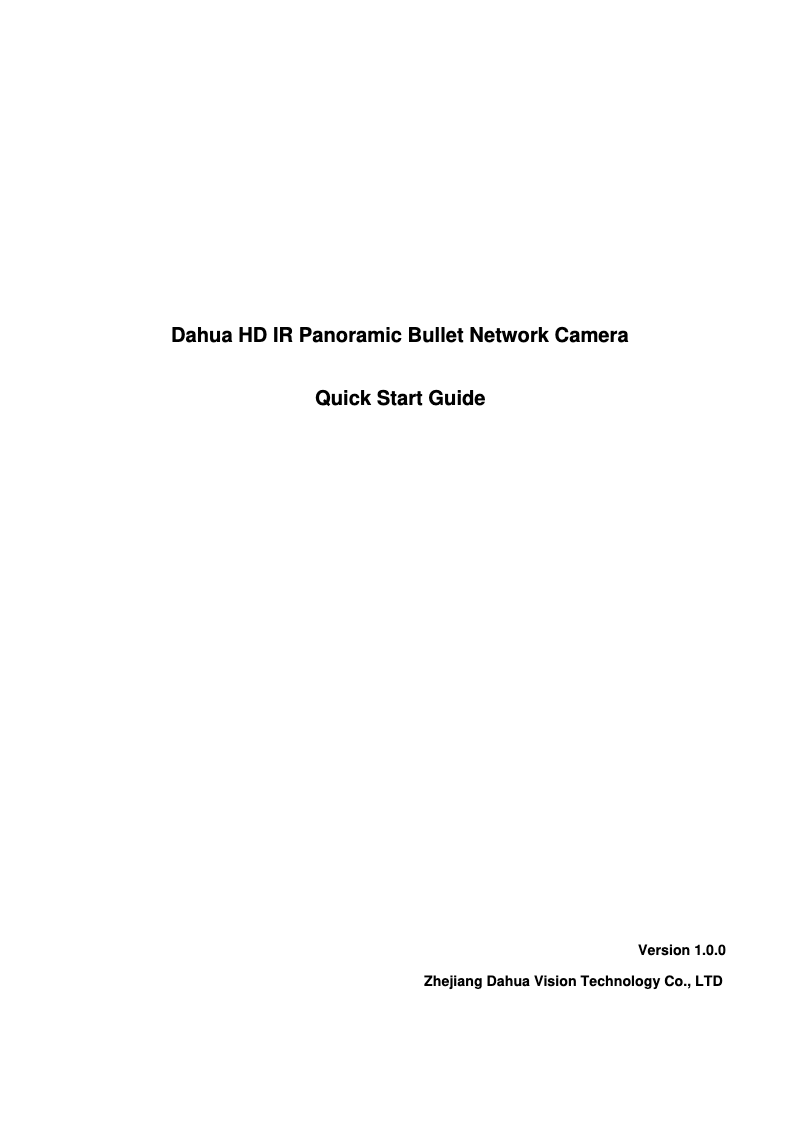 Dahua HD IR Panoramic Bullet Network Camera

Quick Start Guide

Version 1.0.0

Zhejiang Dahua Vision Technology Co., LTD